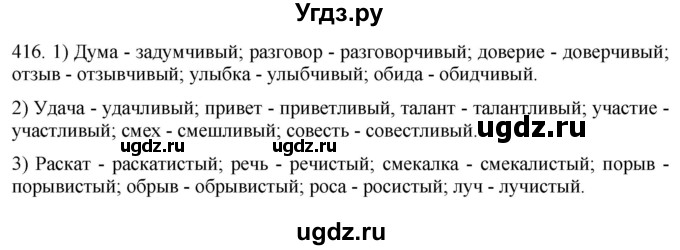 Угдз.ру

416. 1) Дума - задумчивый; разговор - разговорчивый; доверие - доверчивый; отзыв - отзывчивый; улыбка - улыбчивый; обида - обидчивый.

2) Удача - удачливый; привет - приветливый, талант - талантливый; участие - участливый; смех - смешливый; совесть - совестливый. ugdz.ru

ugdz.ru ugdz.ru

3) Раскат - раскатистый; речь - речистый; смекалка - смекалистый; порыв - порывистый; обрыв - обрывистый; роса - росистый; луч - лучистый.

ugdz.ru